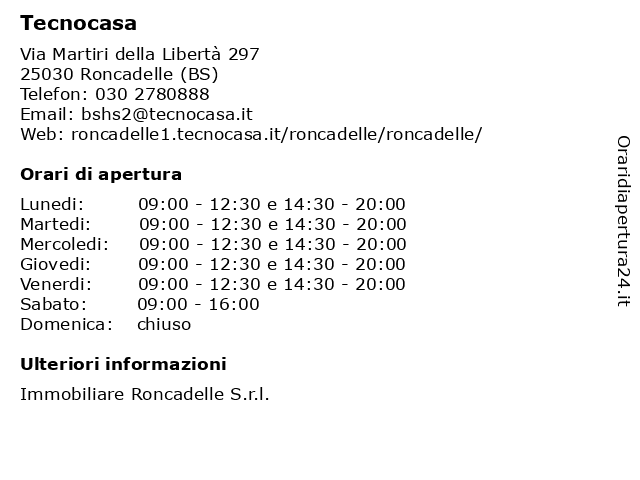 Tecnocasa

Via Martiri della Libertà 297
25030 Roncadelle (BS)
Telefon: 030 2780888
Email: bshs2@tecnocasa.it
Web: roncadelle1.tecnocasa.it/roncadelle/roncadelle/

Orari di apertura

| | |
|---|---|
| Lunedi: | 09:00 - 12:30 e 14:30 - 20:00 |
| Martedi: | 09:00 - 12:30 e 14:30 - 20:00 |
| Mercoledi: | 09:00 - 12:30 e 14:30 - 20:00 |
| Giovedi: | 09:00 - 12:30 e 14:30 - 20:00 |
| Venerdi: | 09:00 - 12:30 e 14:30 - 20:00 |
| Sabato: | 09:00 - 16:00 |
| Domenica: | chiuso |

Ulteriori informazioni

Immobiliare Roncadelle S.r.l.

Oraridiapertura24.it